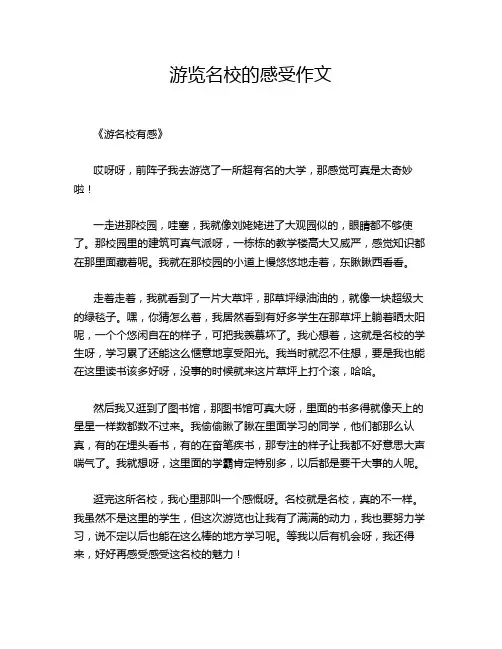 游览名校的感受作文

《游名校有感》

哎呀呀，前阵子我去游览了一所超有名的大学，那感觉可真是太奇妙啦！

一走进那校园，哇塞，我就像刘姥姥进了大观园似的，眼睛都不够使了。那校园里的建筑可真气派呀，一栋栋的教学楼高大又威严，感觉知识都在那里面藏着呢。我就在那校园的小道上慢悠悠地走着，东瞅瞅西看看。

走着走着，我就看到了一片大草坪，那草坪绿油油的，就像一块超级大的绿毯子。嘿，你猜怎么着，我居然看到有好多学生在那草坪上躺着晒太阳呢，一个个悠闲自在的样子，可把我羡慕坏了。我心想着，这就是名校的学生呀，学习累了还能这么惬意地享受阳光。我当时就忍不住想，要是我也能在这里读书该多好呀，没事的时候就来这片草坪上打个滚，哈哈。

然后我又逛到了图书馆，那图书馆可真大呀，里面的书多得就像天上的星星一样数都数不过来。我偷偷瞅了瞅在里面学习的同学，他们都那么认真，有的在埋头看书，有的在奋笔疾书，那专注的样子让我都不好意思大声喘气了。我就想呀，这里面的学霸肯定特别多，以后都是要干大事的人呢。

逛完这所名校，我心里那叫一个感慨呀。名校就是名校，真的不一样。我虽然不是这里的学生，但这次游览也让我有了满满的动力，我也要努力学习，说不定以后也能在这么棒的地方学习呢。等我以后有机会呀，我还得来，好好再感受感受这名校的魅力！